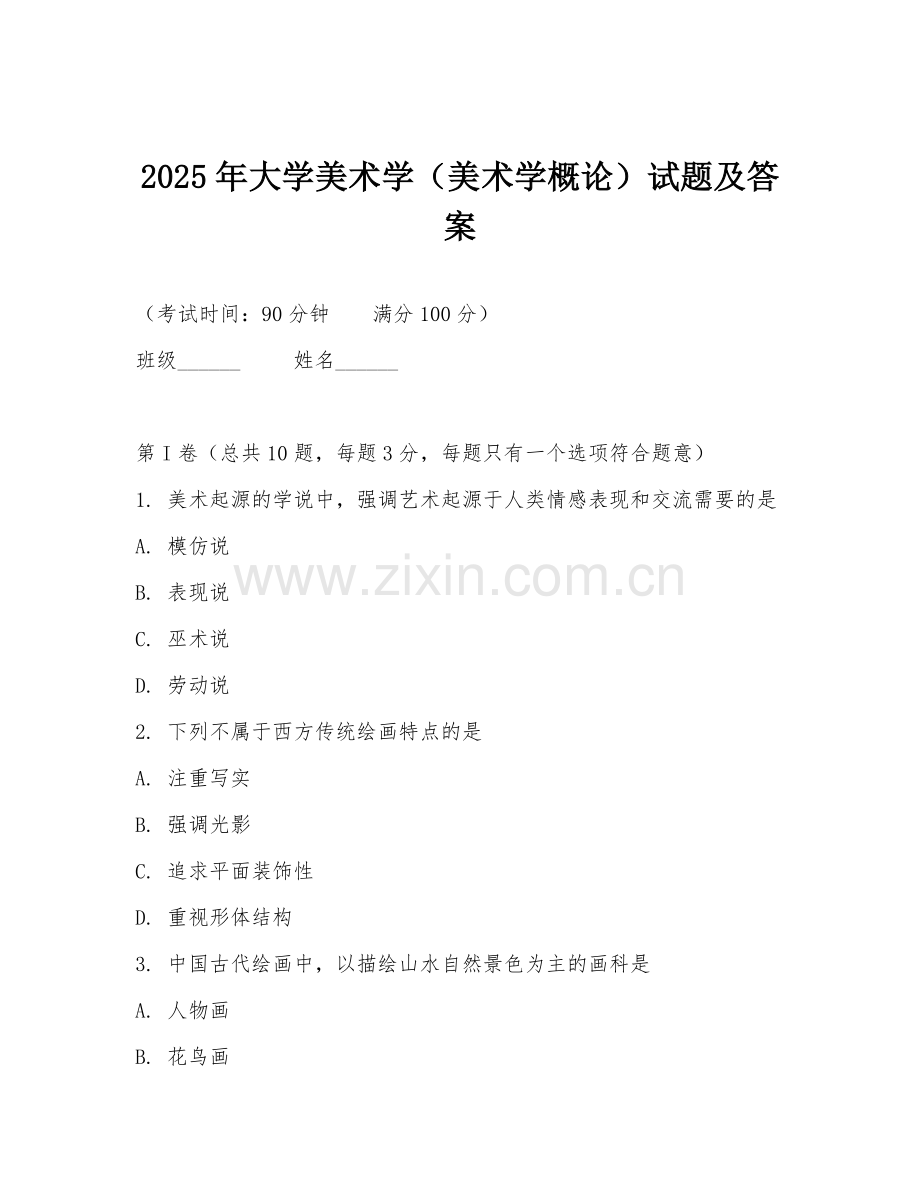 2025年大学美术学（美术学概论）试题及答案

（考试时间：90分钟　　满分100分）

班级______　　姓名______

第I卷（总共10题，每题3分，每题只有一个选项符合题意）

1. 美术起源的学说中，强调艺术起源于人类情感表现和交流需要的是

A. 模仿说

B. 表现说

C. 巫术说

D. 劳动说

2. 下列不属于西方传统绘画特点的是

A. 注重写实

B. 强调光影

C. 追求平面装饰性

D. 重视形体结构

3. 中国古代绘画中，以描绘山水自然景色为主的画科是

A. 人物画

B. 花鸟画

www.zixin.com.cn